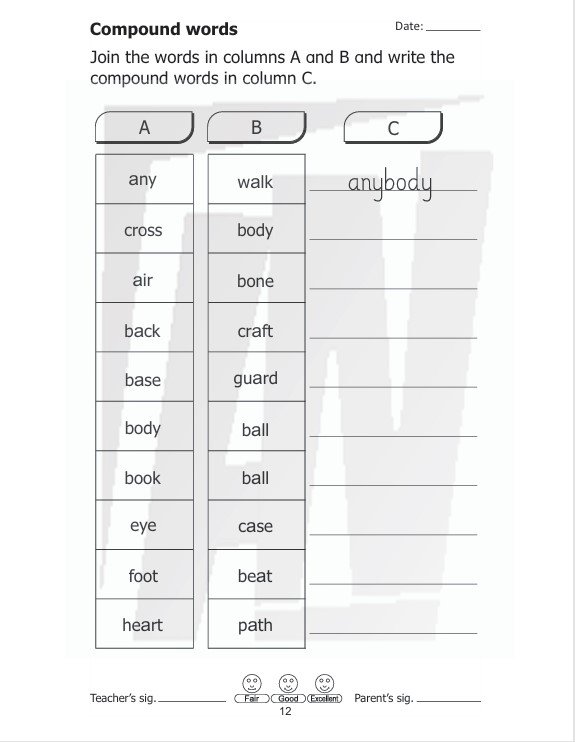 Compound words

Date: ____

Join the words in columns A and B and write the compound words in column C.

| A | B | C |
|---|---|---|
| any | walk | anybody |
| cross | body | ____ |
| air | bone | ____ |
| back | craft | ____ |
| base | guard | ____ |
| body | ball | ____ |
| book | ball | ____ |
| eye | case | ____ |
| foot | beat | ____ |
| heart | path | ____ |

Teacher's sig. ____ Fair Good Excellent Parent's sig. ____

12